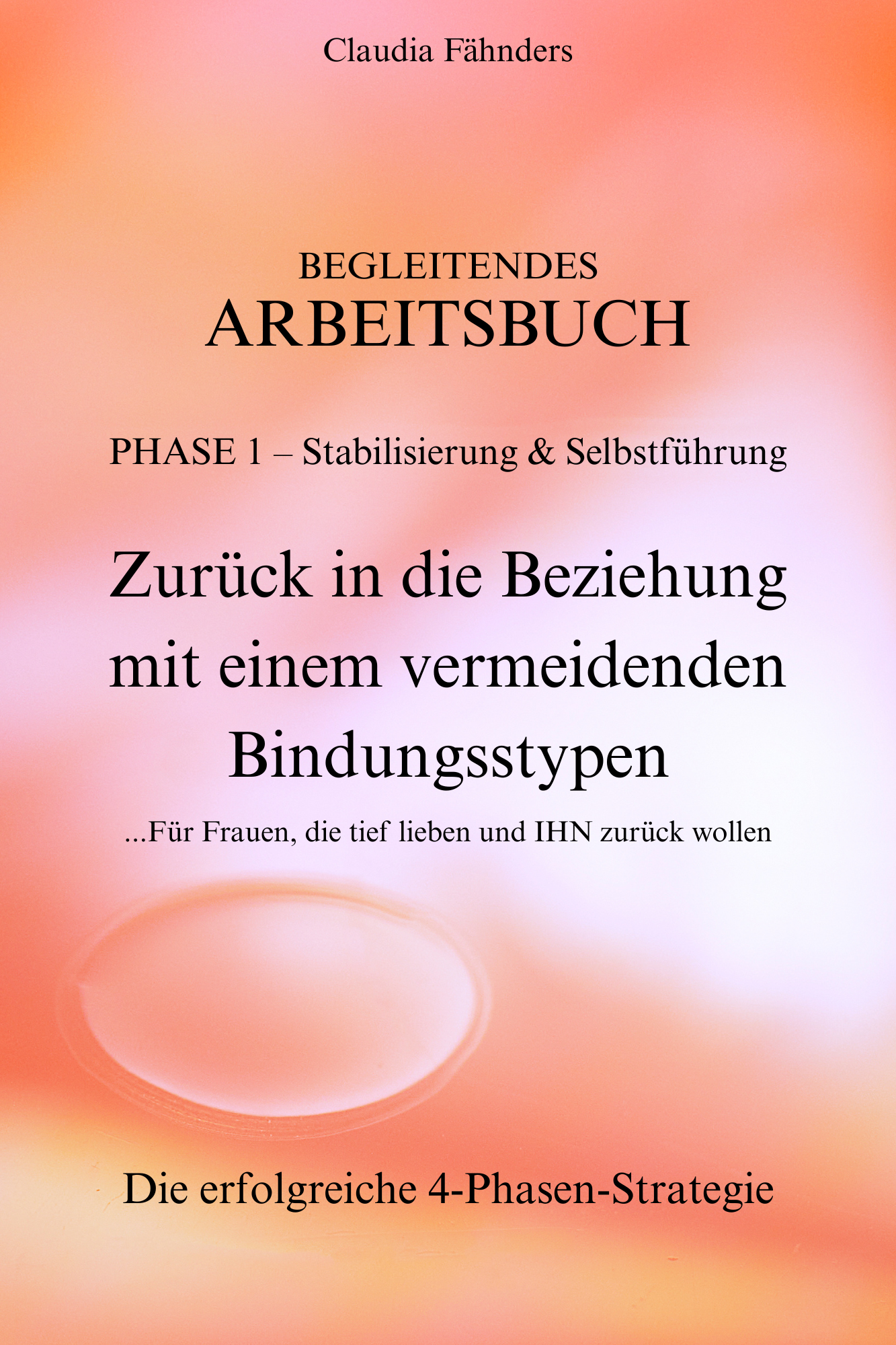 Claudia Fähnders

BEGLEITENDES
ARBEITSBUCH

PHASE 1 – Stabilisierung & Selbstführung

Zurück in die Beziehung mit einem vermeidenden Bindungsstypen

...Für Frauen, die tief lieben und IHN zurück wollen

Die erfolgreiche 4-Phasen-Strategie